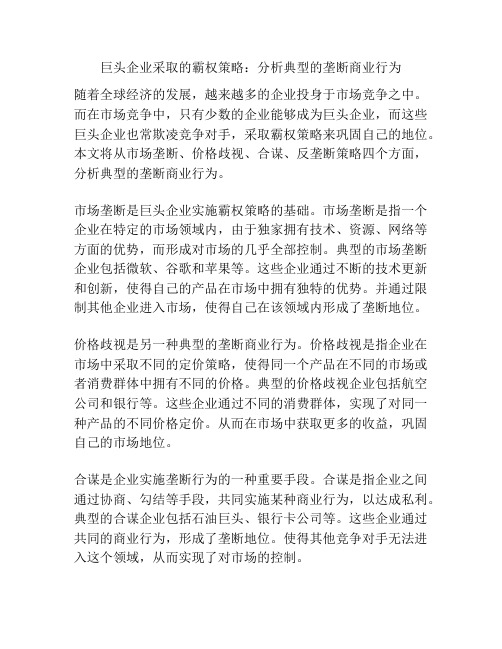 巨头企业采取的霸权策略：分析典型的垄断商业行为

随着全球经济的发展，越来越多的企业投身于市场竞争之中。而在市场竞争中，只有少数的企业能够成为巨头企业，而这些巨头企业也常欺凌竞争对手，采取霸权策略来巩固自己的地位。本文将从市场垄断、价格歧视、合谋、反垄断策略四个方面，分析典型的垄断商业行为。

市场垄断是巨头企业实施霸权策略的基础。市场垄断是指一个企业在特定的市场领域内，由于独家拥有技术、资源、网络等方面的优势，而形成对市场的几乎全部控制。典型的市场垄断企业包括微软、谷歌和苹果等。这些企业通过不断的技术更新和创新，使得自己的产品在市场中拥有独特的优势。并通过限制其他企业进入市场，使得自己在该领域内形成了垄断地位。

价格歧视是另一种典型的垄断商业行为。价格歧视是指企业在市场中采取不同的定价策略，使得同一个产品在不同的市场或者消费群体中拥有不同的价格。典型的价格歧视企业包括航空公司和银行等。这些企业通过不同的消费群体，实现了对同一种产品的不同价格定价。从而在市场中获取更多的收益，巩固自己的市场地位。

合谋是企业实施垄断行为的一种重要手段。合谋是指企业之间通过协商、勾结等手段，共同实施某种商业行为，以达成私利。典型的合谋企业包括石油巨头、银行卡公司等。这些企业通过共同的商业行为，形成了垄断地位。使得其他竞争对手无法进入这个领域，从而实现了对市场的控制。